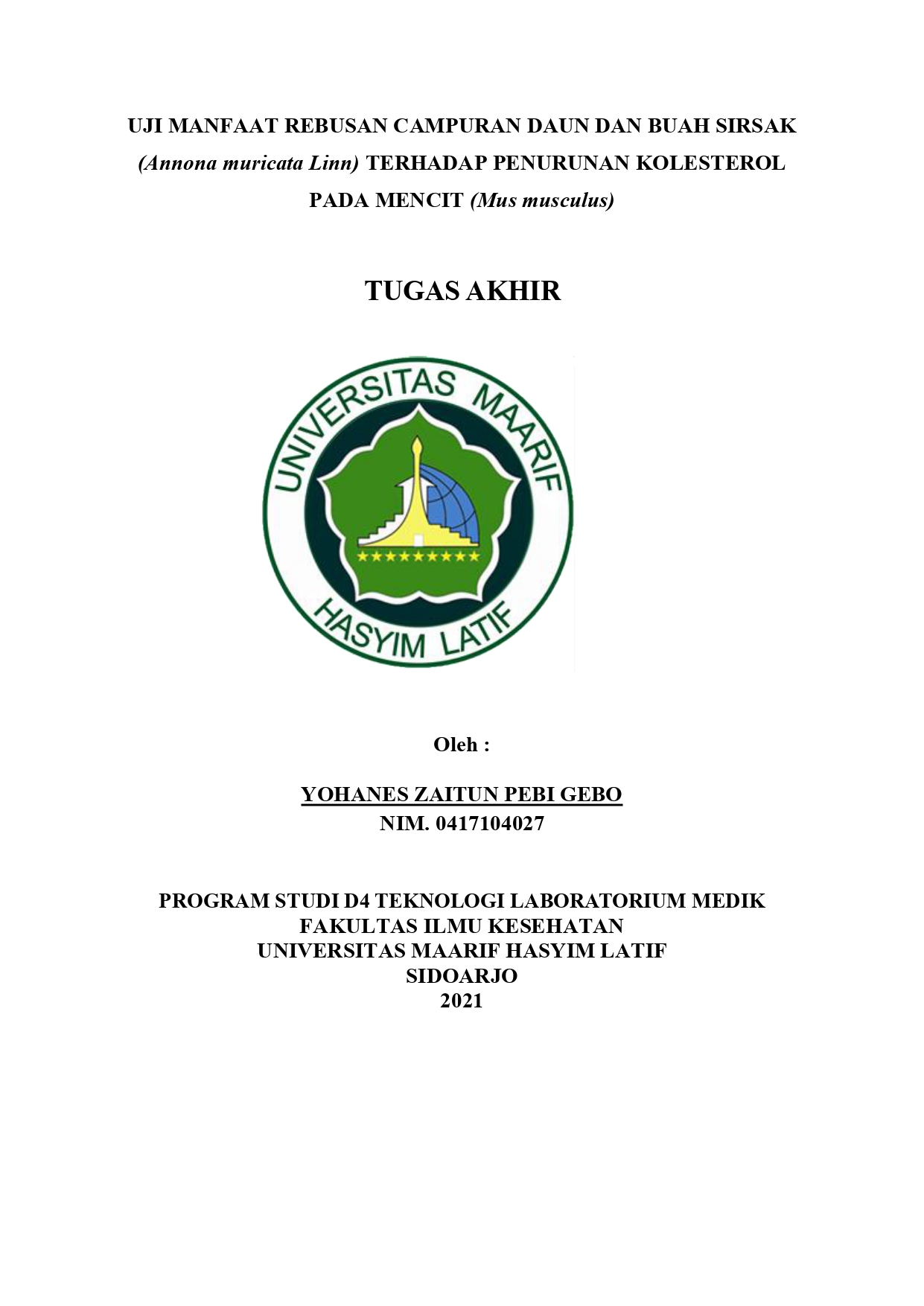 UJI MANFAAT REBUSAN CAMPURAN DAUN DAN BUAH SIRSAK (Annona muricata Linn) TERHADAP PENURUNAN KOLESTEROL PADA MENCIT (Mus musculus)

TUGAS AKHIR

UNIVERSITAS MAARIF HASYIM LATIF

Oleh :

YOHANES ZAITUN PEBI GEBO
NIM. 0417104027

PROGRAM STUDI D4 TEKNOLOGI LABORATORIUM MEDIK
FAKULTAS ILMU KESEHATAN
UNIVERSITAS MAARIF HASYIM LATIF
SIDOARJO
2021